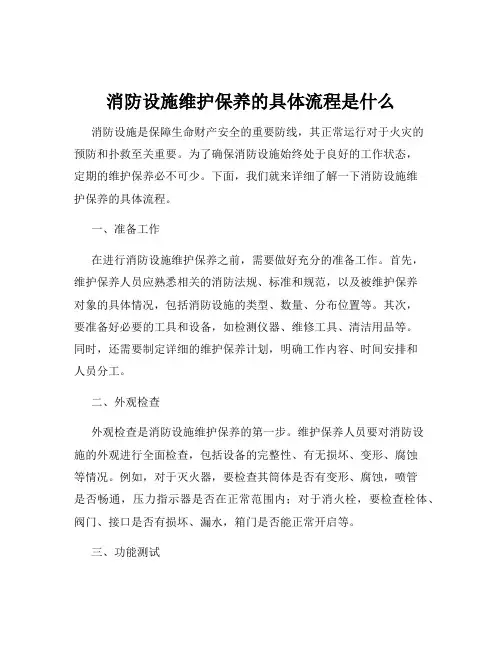 消防设施维护保养的具体流程是什么

消防设施是保障生命财产安全的重要防线，其正常运行对于火灾的预防和扑救至关重要。为了确保消防设施始终处于良好的工作状态，定期的维护保养必不可少。下面，我们就来详细了解一下消防设施维护保养的具体流程。

一、准备工作

在进行消防设施维护保养之前，需要做好充分的准备工作。首先，维护保养人员应熟悉相关的消防法规、标准和规范，以及被维护保养对象的具体情况，包括消防设施的类型、数量、分布位置等。其次，要准备好必要的工具和设备，如检测仪器、维修工具、清洁用品等。同时，还需要制定详细的维护保养计划，明确工作内容、时间安排和人员分工。

二、外观检查

外观检查是消防设施维护保养的第一步。维护保养人员要对消防设施的外观进行全面检查，包括设备的完整性、有无损坏、变形、腐蚀等情况。例如，对于灭火器，要检查其筒体是否有变形、腐蚀，喷管是否畅通，压力指示器是否在正常范围内；对于消火栓，要检查栓体、阀门、接口是否有损坏、漏水，箱门是否能正常开启等。

三、功能测试